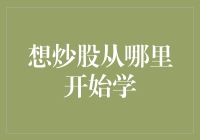 想炒股从哪里开始学